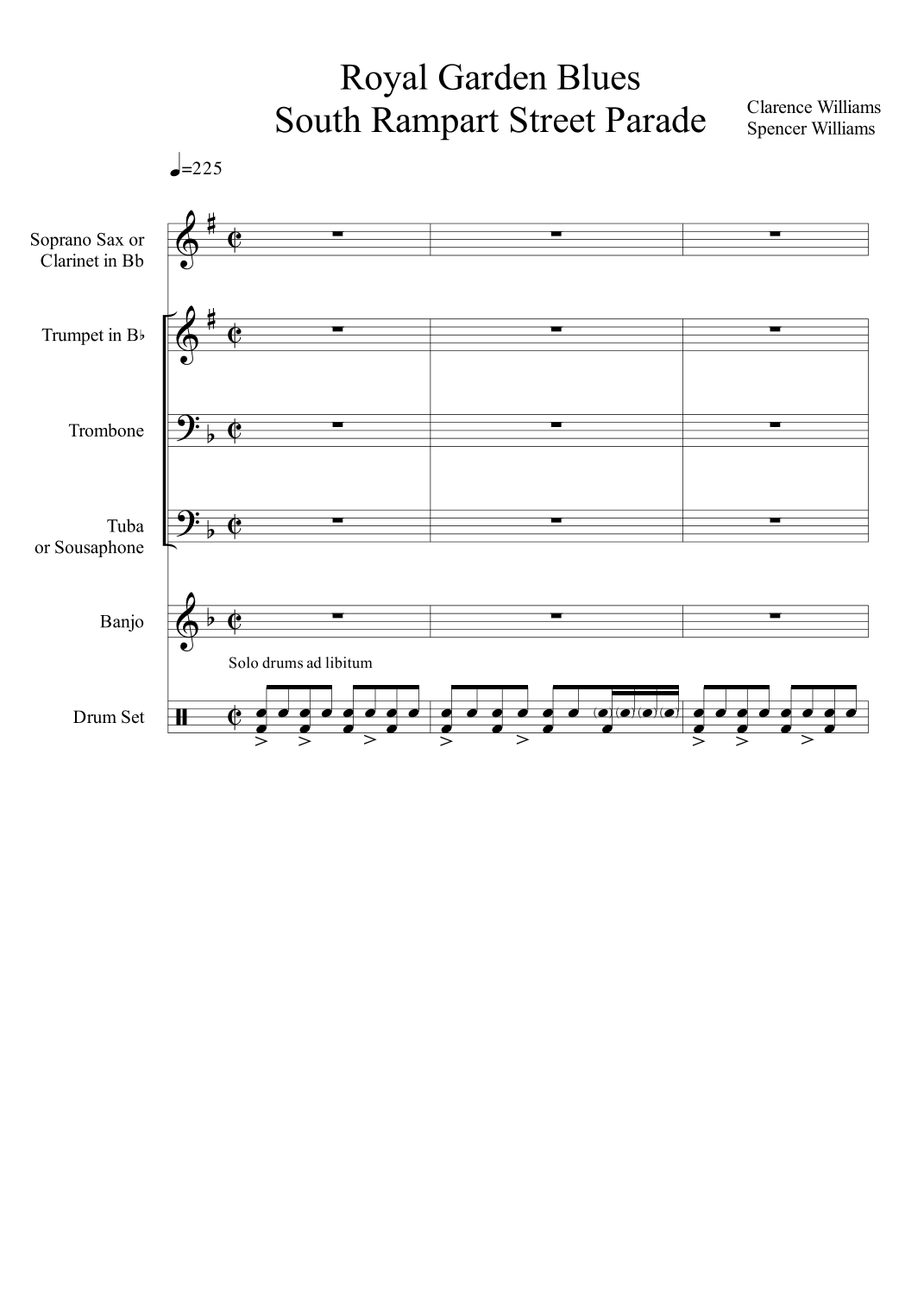 Royal Garden Blues
South Rampart Street Parade

Clarence Williams
Spencer Williams

♩=225

Soprano Sax or Clarinet in Bb

Trumpet in B♭

Trombone

Tuba or Sousaphone

Banjo

Solo drums ad libitum

Drum Set